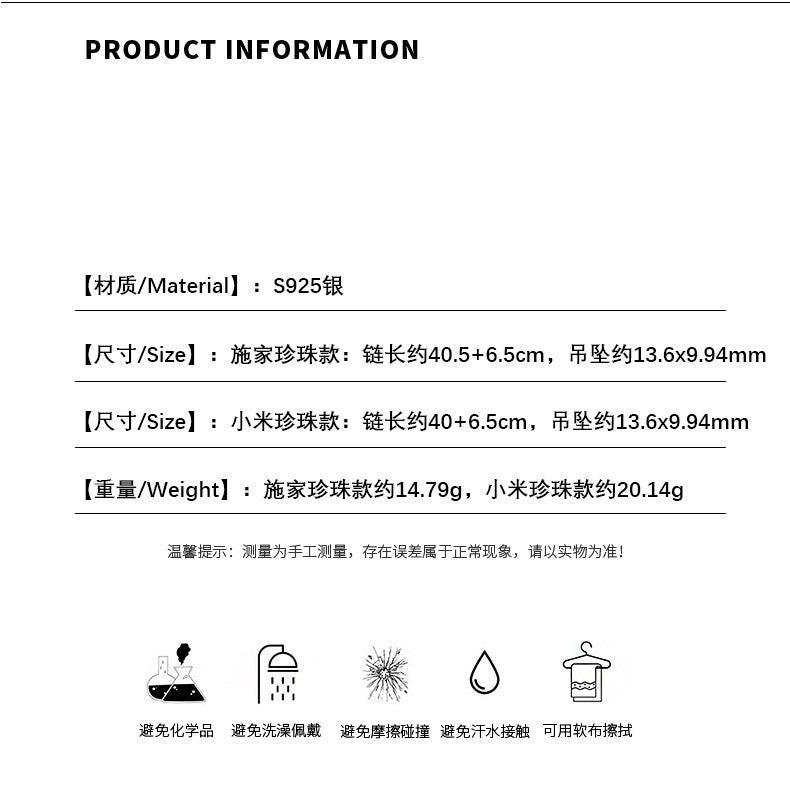 PRODUCT INFORMATION

【材质/Material】：S925银

【尺寸/Size】：施家珍珠款：链长约40.5+6.5cm，吊坠约13.6x9.94mm

【尺寸/Size】：小米珍珠款：链长约40+6.5cm，吊坠约13.6x9.94mm

【重量/Weight】：施家珍珠款约14.79g，小米珍珠款约20.14g

温馨提示：测量为手工测量，存在误差属于正常现象，请以实物为准！

避免化学品 避免洗澡佩戴 避免摩擦碰撞 避免汗水接触 可用软布擦拭